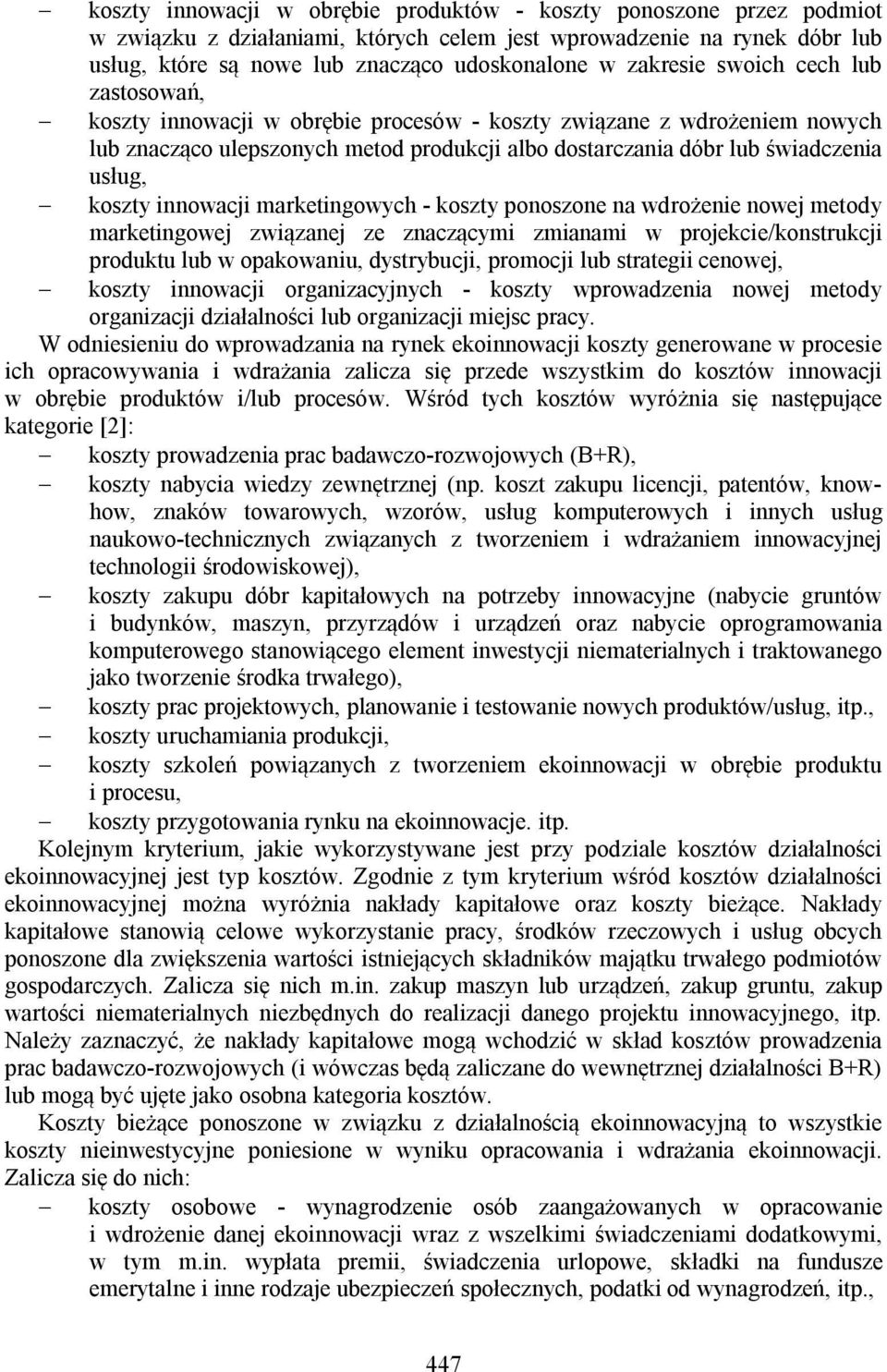 – koszty innowacji w obrębie produktów - koszty ponoszone przez podmiot w związku z działaniami, których celem jest wprowadzenie na rynek dóbr lub usług, które są nowe lub znacząco udoskonalone w zakresie swoich cech lub zastosowań,
– koszty innowacji w obrębie procesów - koszty związane z wdrożeniem nowych lub znacząco ulepszonych metod produkcji albo dostarczania dóbr lub świadczenia usług,
– koszty innowacji marketingowych - koszty ponoszone na wdrożenie nowej metody marketingowej związanej ze znaczącymi zmianami w projekcie/konstrukcji produktu lub w opakowaniu, dystrybucji, promocji lub strategii cenowej,
– koszty innowacji organizacyjnych - koszty wprowadzenia nowej metody organizacji działalności lub organizacji miejsc pracy.
W odniesieniu do wprowadzania na rynek ekoinnowacji koszty generowane w procesie ich opracowywania i wdrażania zalicza się przede wszystkim do kosztów innowacji w obrębie produktów i/lub procesów. Wśród tych kosztów wyróżnia się następujące kategorie [2]:
– koszty prowadzenia prac badawczo-rozwojowych (B+R),
– koszty nabycia wiedzy zewnętrznej (np. koszt zakupu licencji, patentów, know-how, znaków towarowych, wzorów, usług komputerowych i innych usług naukowo-technicznych związanych z tworzeniem i wdrażaniem innowacyjnej technologii środowiskowej),
– koszty zakupu dóbr kapitałowych na potrzeby innowacyjne (nabycie gruntów i budynków, maszyn, przyrządów i urządzeń oraz nabycie oprogramowania komputerowego stanowiącego element inwestycji niematerialnych i traktowanego jako tworzenie środka trwałego),
– koszty prac projektowych, planowanie i testowanie nowych produktów/usług, itp.,
– koszty uruchamiania produkcji,
– koszty szkoleń powiązanych z tworzeniem ekoinnowacji w obrębie produktu i procesu,
– koszty przygotowania rynku na ekoinnowacje. itp.
Kolejnym kryterium, jakie wykorzystywane jest przy podziale kosztów działalności ekoinnowacyjnej jest typ kosztów. Zgodnie z tym kryterium wśród kosztów działalności ekoinnowacyjnej można wyróżnia nakłady kapitałowe oraz koszty bieżące. Nakłady kapitałowe stanowią celowe wykorzystanie pracy, środków rzeczowych i usług obcych ponoszone dla zwiększenia wartości istniejących składników majątku trwałego podmiotów gospodarczych. Zalicza się nich m.in. zakup maszyn lub urządzeń, zakup gruntu, zakup wartości niematerialnych niezbędnych do realizacji danego projektu innowacyjnego, itp. Należy zaznaczyć, że nakłady kapitałowe mogą wchodzić w skład kosztów prowadzenia prac badawczo-rozwojowych (i wówczas będą zaliczane do wewnętrznej działalności B+R) lub mogą być ujęte jako osobna kategoria kosztów.
Koszty bieżące ponoszone w związku z działalnością ekoinnowacyjną to wszystkie koszty nieinwestycyjne poniesione w wyniku opracowania i wdrażania ekoinnowacji. Zalicza się do nich:
– koszty osobowe - wynagrodzenie osób zaangażowanych w opracowanie i wdrożenie danej ekoinnowacji wraz z wszelkimi świadczeniami dodatkowymi, w tym m.in. wypłata premii, świadczenia urlopowe, składki na fundusze emerytalne i inne rodzaje ubezpieczeń społecznych, podatki od wynagrodzeń, itp.,

447